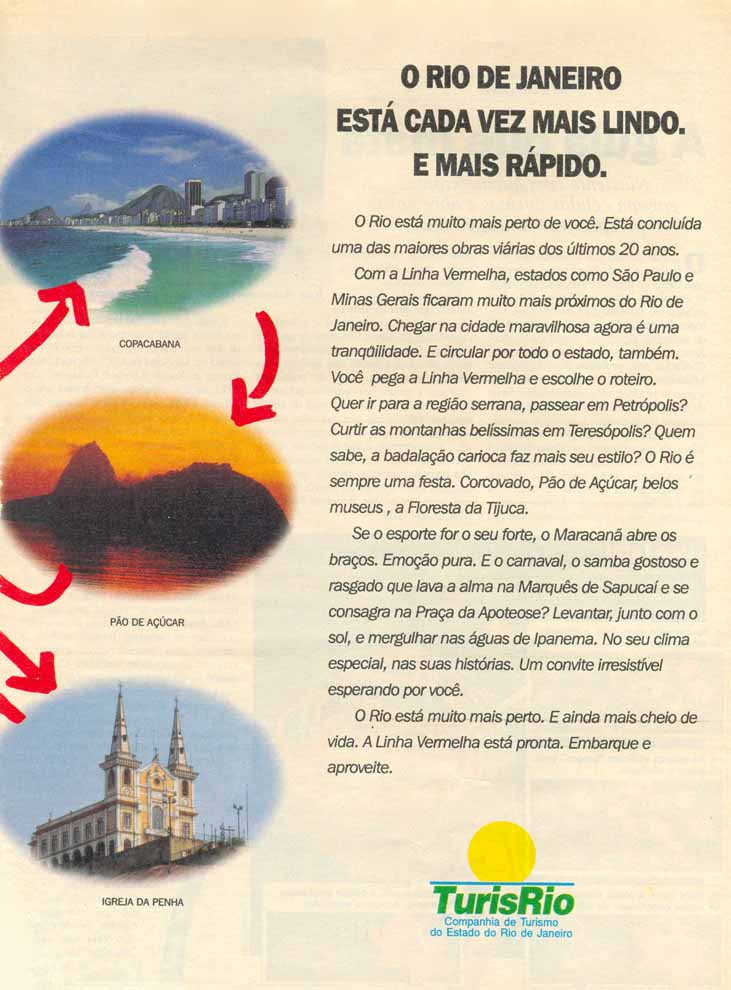 COPACABANA

PÃO DE AÇÚCAR

IGREJA DA PENHA

O RIO DE JANEIRO
ESTÁ CADA VEZ MAIS LINDO.
E MAIS RÁPIDO.

O Rio está muito mais perto de você. Está concluída uma das maiores obras viárias dos últimos 20 anos.

Com a Linha Vermelha, estados como São Paulo e Minas Gerais ficaram muito mais próximos do Rio de Janeiro. Chegar na cidade maravilhosa agora é uma tranqüilidade. E circular por todo o estado, também. Você pega a Linha Vermelha e escolhe o roteiro. Quer ir para a região serrana, passear em Petrópolis? Curtir as montanhas belíssimas em Teresópolis? Quem sabe, a badalação carioca faz mais seu estilo? O Rio é sempre uma festa. Corcovado, Pão de Açúcar, belos museus , a Floresta da Tijuca.

Se o esporte for o seu forte, o Maracanã abre os braços. Emoção pura. E o carnaval, o samba gostoso e rasgado que lava a alma na Marquês de Sapucaí e se consagra na Praça da Apoteose? Levantar, junto com o sol, e mergulhar nas águas de Ipanema. No seu clima especial, nas suas histórias. Um convite irresistível esperando por você.

O Rio está muito mais perto. E ainda mais cheio de vida. A Linha Vermelha está pronta. Embarque e aproveite.

TurisRio
Companhia de Turismo
do Estado do Rio de Janeiro